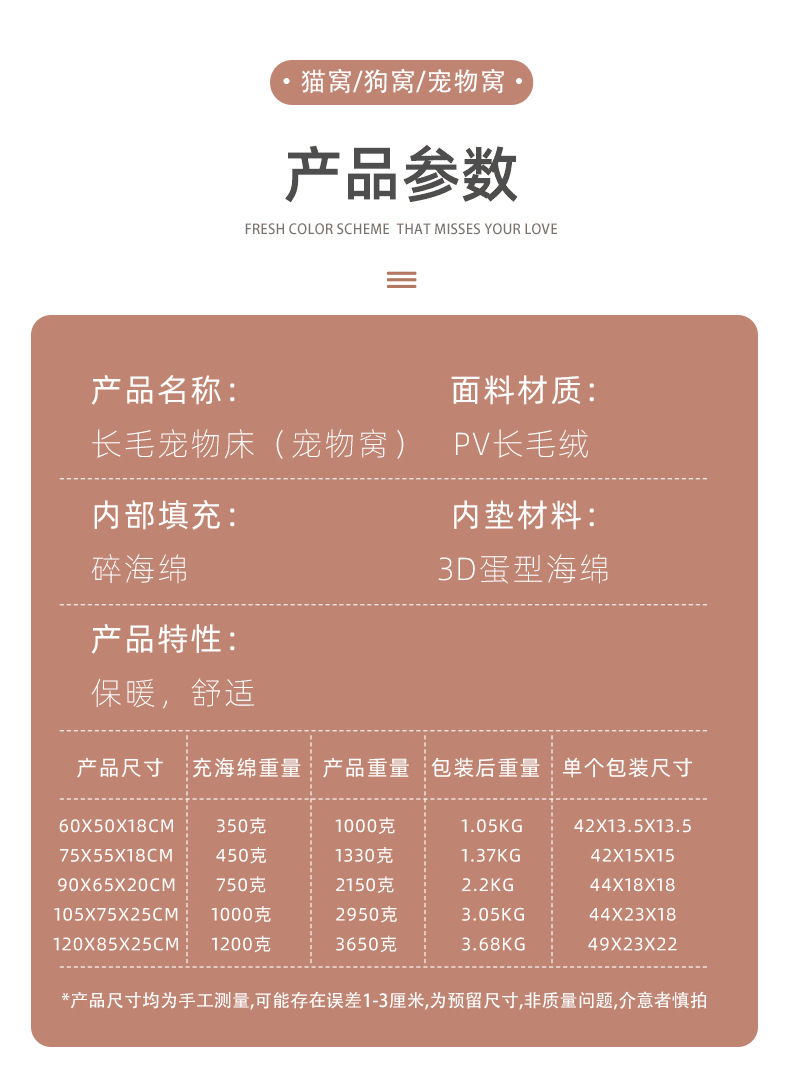 • 猫窝/狗窝/宠物窝 •

产品参数

FRESH COLOR SCHEME THAT MISSES YOUR LOVE

产品名称:
长毛宠物床（宠物窝）

面料材质:
PV长毛绒

内部填充:
碎海绵

内垫材料:
3D蛋型海绵

产品特性:
保暖，舒适

| 产品尺寸 | 充海绵重量 | 产品重量 | 包装后重量 | 单个包装尺寸 |
|---|---|---|---|---|
| 60X50X18CM | 350克 | 1000克 | 1.05KG | 42X13.5X13.5 |
| 75X55X18CM | 450克 | 1330克 | 1.37KG | 42X15X15 |
| 90X65X20CM | 750克 | 2150克 | 2.2KG | 44X18X18 |
| 105X75X25CM | 1000克 | 2950克 | 3.05KG | 44X23X18 |
| 120X85X25CM | 1200克 | 3650克 | 3.68KG | 49X23X22 |

*产品尺寸均为手工测量,可能存在误差1-3厘米,为预留尺寸,非质量问题,介意者慎拍